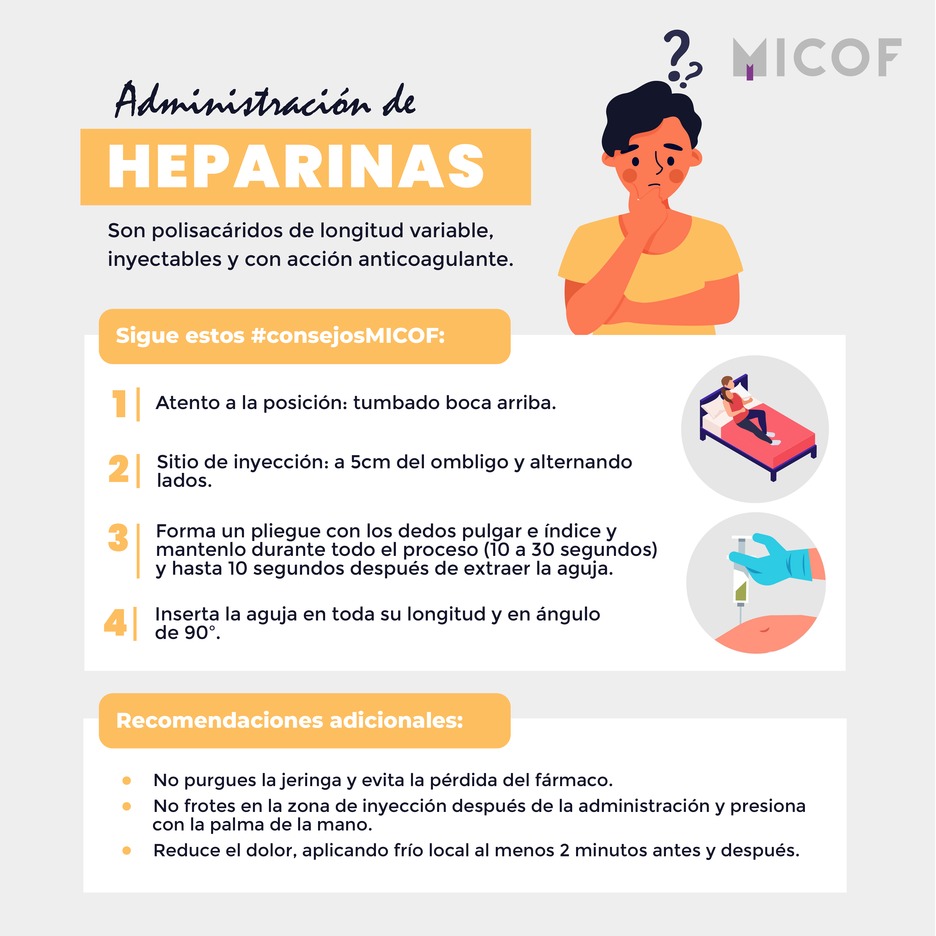 MICOF

Administración de

HEPARINAS

Son polisacáridos de longitud variable, inyectables y con acción anticoagulante.

Sigue estos #consejosMICOF:

1 Atento a la posición: tumbado boca arriba.

2 Sitio de inyección: a 5cm del ombligo y alternando lados.

3 Forma un pliegue con los dedos pulgar e índice y mantenlo durante todo el proceso (10 a 30 segundos) y hasta 10 segundos después de extraer la aguja.

4 Inserta la aguja en toda su longitud y en ángulo de 90°.

Recomendaciones adicionales:

• No purgues la jeringa y evita la pérdida del fármaco.
• No frotes en la zona de inyección después de la administración y presiona con la palma de la mano.
• Reduce el dolor, aplicando frío local al menos 2 minutos antes y después.